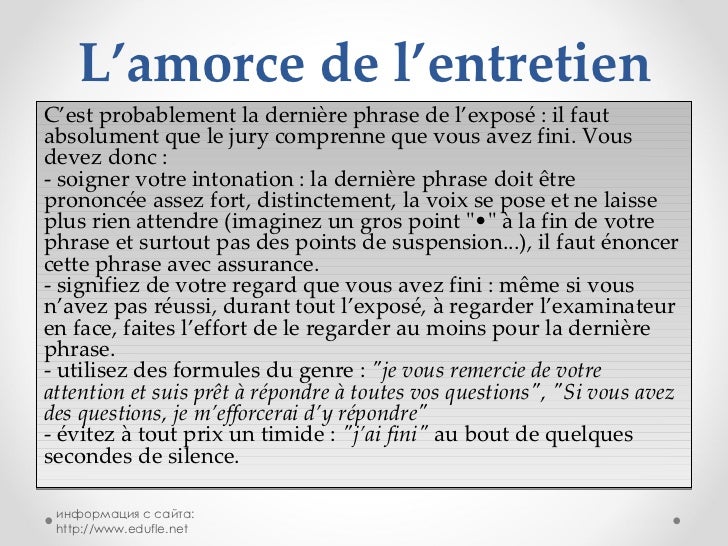 L’amorce de l’entretien

C’est probablement la dernière phrase de l’exposé : il faut absolument que le jury comprenne que vous avez fini. Vous devez donc :
- soigner votre intonation : la dernière phrase doit être prononcée assez fort, distinctement, la voix se pose et ne laisse plus rien attendre (imaginez un gros point "•" à la fin de votre phrase et surtout pas des points de suspension...), il faut énoncer cette phrase avec assurance.
- signifiez de votre regard que vous avez fini : même si vous n’avez pas réussi, durant tout l’exposé, à regarder l’examinateur en face, faites l’effort de le regarder au moins pour la dernière phrase.
- utilisez des formules du genre : "je vous remercie de votre attention et suis prêt à répondre à toutes vos questions", "Si vous avez des questions, je m’efforcerai d’y répondre"
- évitez à tout prix un timide : "j’ai fini" au bout de quelques secondes de silence.

информация с сайта:
http://www.edufle.net